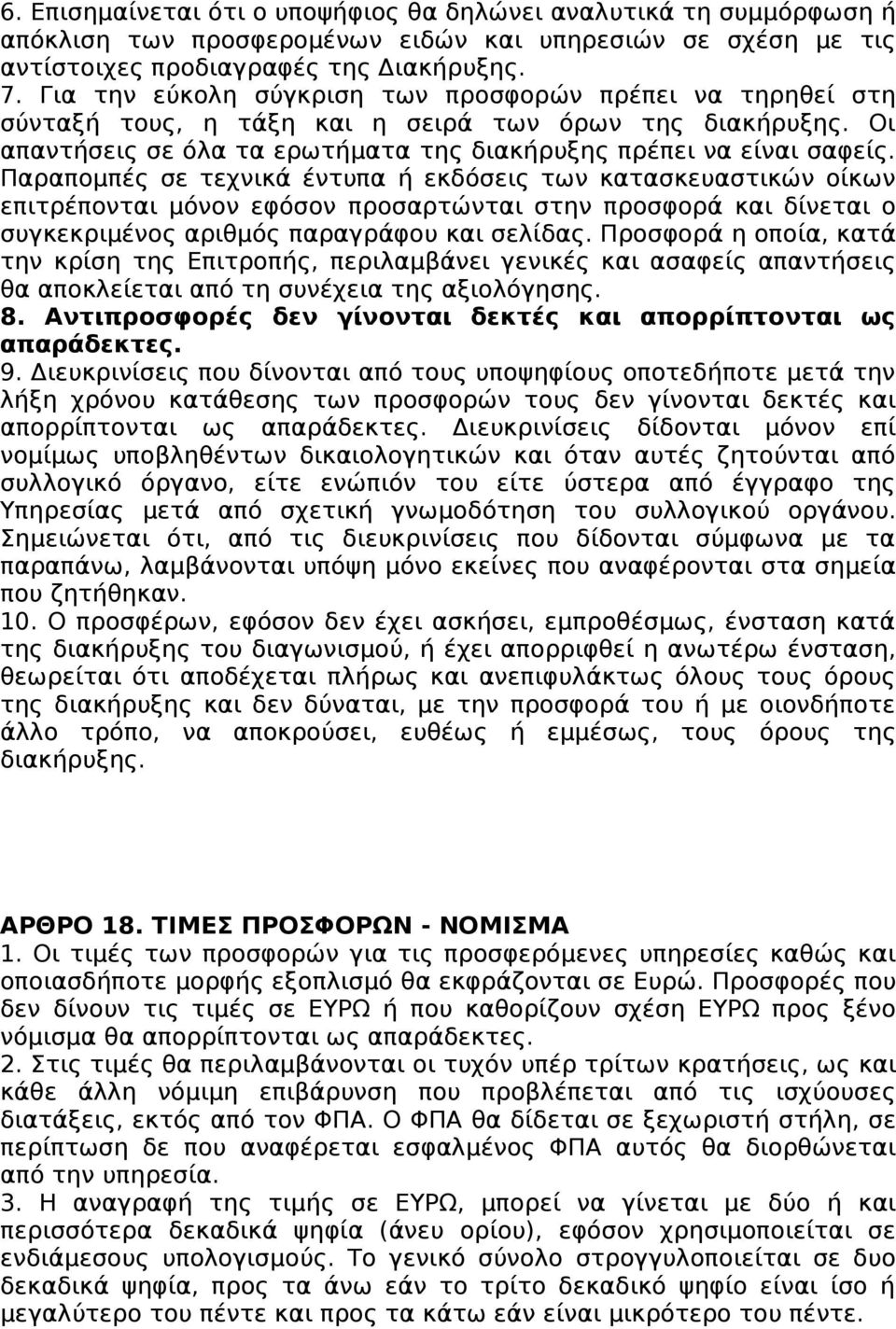 6. Επισημαίνεται ότι ο υποψήφιος θα δηλώνει αναλυτικά τη συμμόρφωση ή απόκλιση των προσφερομένων ειδών και υπηρεσιών σε σχέση με τις αντίστοιχες προδιαγραφές της Διακήρυξης.
7. Για την εύκολη σύγκριση των προσφορών πρέπει να τηρηθεί στη σύνταξή τους, η τάξη και η σειρά των όρων της διακήρυξης. Οι απαντήσεις σε όλα τα ερωτήματα της διακήρυξης πρέπει να είναι σαφείς. Παραπομπές σε τεχνικά έντυπα ή εκδόσεις των κατασκευαστικών οίκων επιτρέπονται μόνον εφόσον προσαρτώνται στην προσφορά και δίνεται ο συγκεκριμένος αριθμός παραγράφου και σελίδας. Προσφορά η οποία, κατά την κρίση της Επιτροπής, περιλαμβάνει γενικές και ασαφείς απαντήσεις θα αποκλείεται από τη συνέχεια της αξιολόγησης.
8. Αντιπροσφορές δεν γίνονται δεκτές και απορρίπτονται ως απαράδεκτες.
9. Διευκρινίσεις που δίνονται από τους υποψηφίους οποτεδήποτε μετά την λήξη χρόνου κατάθεσης των προσφορών τους δεν γίνονται δεκτές και απορρίπτονται ως απαράδεκτες. Διευκρινίσεις δίδονται μόνον επί νομίμως υποβληθέντων δικαιολογητικών και όταν αυτές ζητούνται από συλλογικό όργανο, είτε ενώπιόν του είτε ύστερα από έγγραφο της Υπηρεσίας μετά από σχετική γνωμοδότηση του συλλογικού οργάνου. Σημειώνεται ότι, από τις διευκρινίσεις που δίδονται σύμφωνα με τα παραπάνω, λαμβάνονται υπόψη μόνο εκείνες που αναφέρονται στα σημεία που ζητήθηκαν.
10. Ο προσφέρων, εφόσον δεν έχει ασκήσει, εμπροθέσμως, ένσταση κατά της διακήρυξης του διαγωνισμού, ή έχει απορριφθεί η ανωτέρω ένσταση, θεωρείται ότι αποδέχεται πλήρως και ανεπιφυλάκτως όλους τους όρους της διακήρυξης και δεν δύναται, με την προσφορά του ή με οιονδήποτε άλλο τρόπο, να αποκρούσει, ευθέως ή εμμέσως, τους όρους της διακήρυξης.

ΑΡΘΡΟ 18. ΤΙΜΕΣ ΠΡΟΣΦΟΡΩΝ - ΝΟΜΙΣΜΑ
1. Οι τιμές των προσφορών για τις προσφερόμενες υπηρεσίες καθώς και οποιασδήποτε μορφής εξοπλισμό θα εκφράζονται σε Ευρώ. Προσφορές που δεν δίνουν τις τιμές σε ΕΥΡΩ ή που καθορίζουν σχέση ΕΥΡΩ προς ξένο νόμισμα θα απορρίπτονται ως απαράδεκτες.
2. Στις τιμές θα περιλαμβάνονται οι τυχόν υπέρ τρίτων κρατήσεις, ως και κάθε άλλη νόμιμη επιβάρυνση που προβλέπεται από τις ισχύουσες διατάξεις, εκτός από τον ΦΠΑ. Ο ΦΠΑ θα δίδεται σε ξεχωριστή στήλη, σε περίπτωση δε που αναφέρεται εσφαλμένος ΦΠΑ αυτός θα διορθώνεται από την υπηρεσία.
3. Η αναγραφή της τιμής σε ΕΥΡΩ, μπορεί να γίνεται με δύο ή και περισσότερα δεκαδικά ψηφία (άνευ ορίου), εφόσον χρησιμοποιείται σε ενδιάμεσους υπολογισμούς. Το γενικό σύνολο στρογγυλοποιείται σε δυο δεκαδικά ψηφία, προς τα άνω εάν το τρίτο δεκαδικό ψηφίο είναι ίσο ή μεγαλύτερο του πέντε και προς τα κάτω εάν είναι μικρότερο του πέντε.